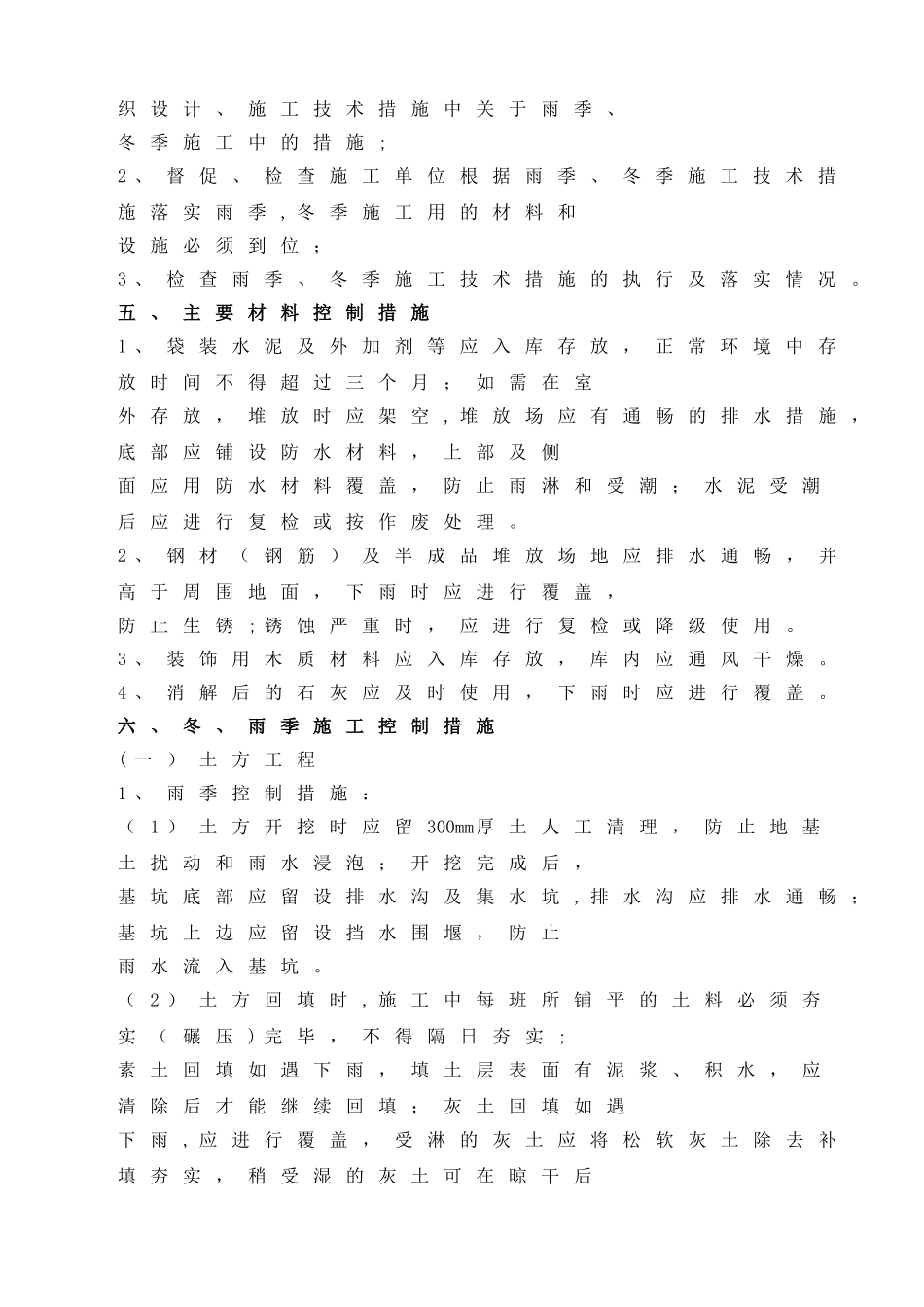 织设计、施工技术措施中关于雨季、冬季施工中的措施；

2、督促、检查施工单位根据雨季、冬季施工技术措施落实雨季，冬季施工用的材料和设施必须到位；

3、检查雨季、冬季施工技术措施的执行及落实情况。

五、主要材料控制措施

1、袋装水泥及外加剂等应入库存放，正常环境中存放时间不得超过三个月；如需在室外存放，堆放时应架空，堆放场应有通畅的排水措施，底部应铺设防水材料，上部及侧面应用防水材料覆盖，防止雨淋和受潮；水泥受潮后应进行复检或按作废处理。

2、钢材（钢筋）及半成品堆放场地应排水通畅，并高于周围地面，下雨时应进行覆盖，防止生锈；锈蚀严重时，应进行复检或降级使用。

3、装饰用木质材料应入库存放，库内应通风干燥。

4、消解后的石灰应及时使用，下雨时应进行覆盖。

六、冬、雨季施工控制措施

（一）土方工程

1、雨季控制措施：

（1）土方开挖时应留300mm厚土人工清理，防止地基土扰动和雨水浸泡；开挖完成后，基坑底部应留设排水沟及集水坑，排水沟应排水通畅；基坑上边应留设挡水围堰，防止雨水流入基坑。

（2）土方回填时，施工中每班所铺平的土料必须夯实（碾压）完毕，不得隔日夯实；素土回填如遇下雨，填土层表面有泥浆、积水，应清除后才能继续回填；灰土回填如遇下雨，应进行覆盖，受淋的灰土应将松软灰土除去补填夯实，稍受湿的灰土可在晾干后